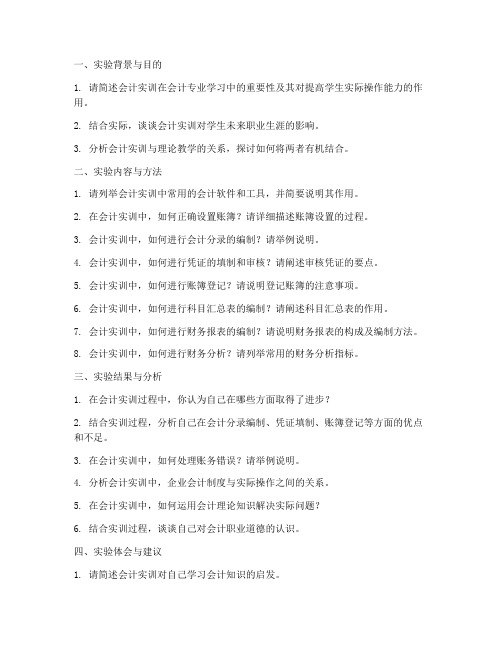 一、实验背景与目的

1. 请简述会计实训在会计专业学习中的重要性及其对提高学生实际操作能力的作用。

2. 结合实际，谈谈会计实训对学生未来职业生涯的影响。

3. 分析会计实训与理论教学的关系，探讨如何将两者有机结合。

二、实验内容与方法

1. 请列举会计实训中常用的会计软件和工具，并简要说明其作用。

2. 在会计实训中，如何正确设置账簿？请详细描述账簿设置的过程。

3. 会计实训中，如何进行会计分录的编制？请举例说明。

4. 会计实训中，如何进行凭证的填制和审核？请阐述审核凭证的要点。

5. 会计实训中，如何进行账簿登记？请说明登记账簿的注意事项。

6. 会计实训中，如何进行科目汇总表的编制？请阐述科目汇总表的作用。

7. 会计实训中，如何进行财务报表的编制？请说明财务报表的构成及编制方法。

8. 会计实训中，如何进行财务分析？请列举常用的财务分析指标。

三、实验结果与分析

1. 在会计实训过程中，你认为自己在哪些方面取得了进步？

2. 结合实训过程，分析自己在会计分录编制、凭证填制、账簿登记等方面的优点和不足。

3. 在会计实训中，如何处理账务错误？请举例说明。

4. 分析会计实训中，企业会计制度与实际操作之间的关系。

5. 在会计实训中，如何运用会计理论知识解决实际问题？

6. 结合实训过程，谈谈自己对会计职业道德的认识。

四、实验体会与建议

1. 请简述会计实训对自己学习会计知识的启发。